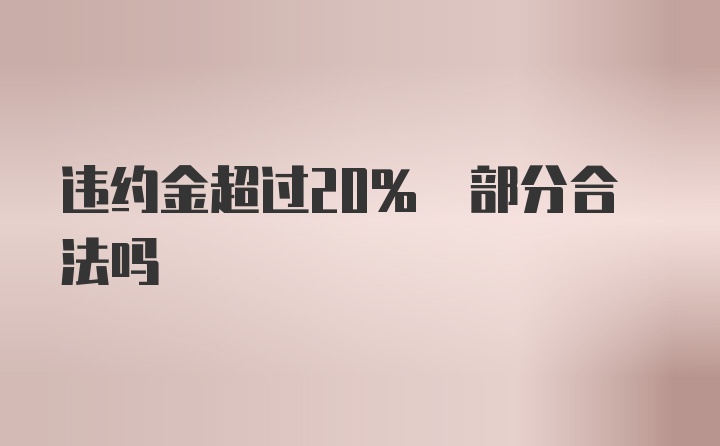 违约金超过20% 部分合法吗